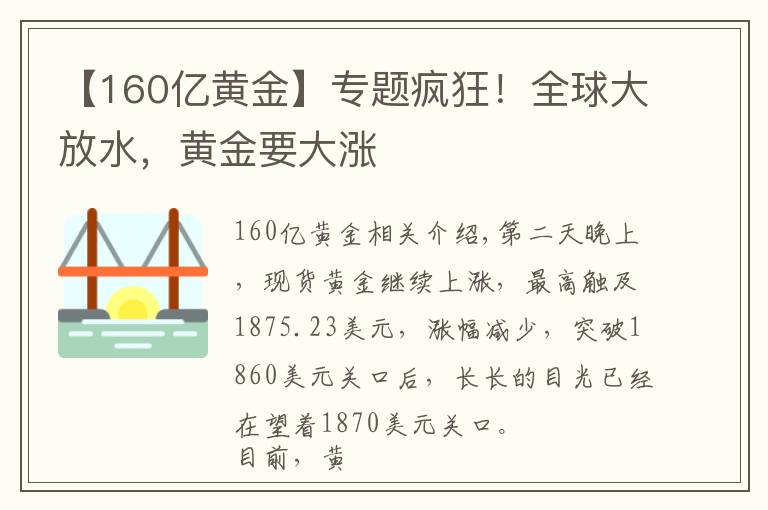 【160亿黄金】专题疯狂！全球大放水，黄金要大涨

160亿黄金相关介绍，第二天晚上，现货黄金继续上涨，最高触及1875.23美元，涨幅减少，突破1860美元关口后，长长的目光已经在望着1870美元关口。
目前，黄